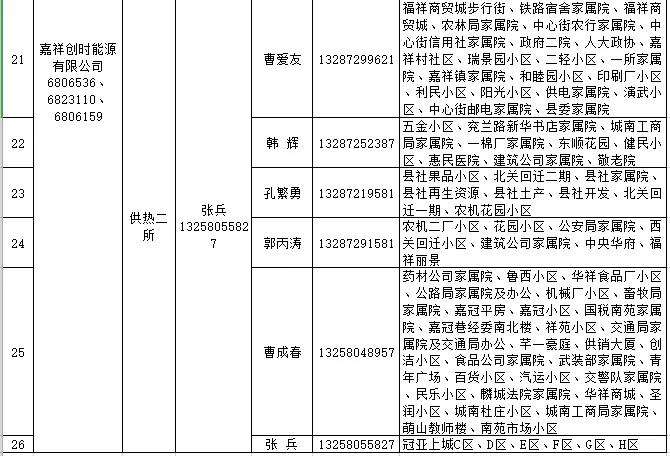 | 21 | 嘉祥创时能源有限公司 6806536、6823110、6806159 | 供热二所 | 张兵 13258055827 | 曹爱友 | 13287299621 | 福祥商贸城步行街、铁路宿舍家属院、福祥商贸城、农林局家属院、中心街农行家属院、中心街信用社家属院、政府二院、人大政协、嘉祥村社区、瑞景园小区、二轻小区、一所家属院、嘉祥镇家属院、和睦园小区、印刷厂小区、利民小区、阳光小区、供电家属院、演武小区、中心街邮电家属院、县委家属院 |
|---|---|---|---|---|---|---|
| 22 | | | | 韩 辉 | 13287252387 | 五金小区、兖兰路新华书店家属院、城南工商局家属院、一棉厂家属院、东顺花园、健民小区、惠民医院、建筑公司家属院、敬老院 |
| 23 | | | | 孔繁勇 | 13287219581 | 县社果品小区、北关回迁二期、县社家属院、县社再生资源、县社土产、县社开发、北关回迁一期、农机花园小区 |
| 24 | | | | 郭丙涛 | 13287291581 | 农机二厂小区、花园小区、公安局家属院、西关回迁小区、建筑公司家属院、中央华府、福祥丽景 |
| 25 | | | | 曹成春 | 13258048957 | 药材公司家属院、鲁西小区、华祥食品厂小区、公路局家属院及办公、机械厂小区、畜牧局家属院、嘉冠平房、嘉冠小区、国税南苑家属院、嘉冠巷经委南北楼、祥苑小区、交通局家属院及交通局办公、芊一豪庭、供销大厦、创洁小区、食品公司家属院、武装部家属院、青年广场、百货小区、汽运小区、交警队家属院、民乐小区、麟城法院家属院、华祥商城、圣润小区、城南杜庄小区、城南工商局家属院、萌山教师楼、南苑市场小区 |
| 26 | | | | 张 兵 | 13258055827 | 冠亚上城C区、D区、E区、F区、G区、H区 |